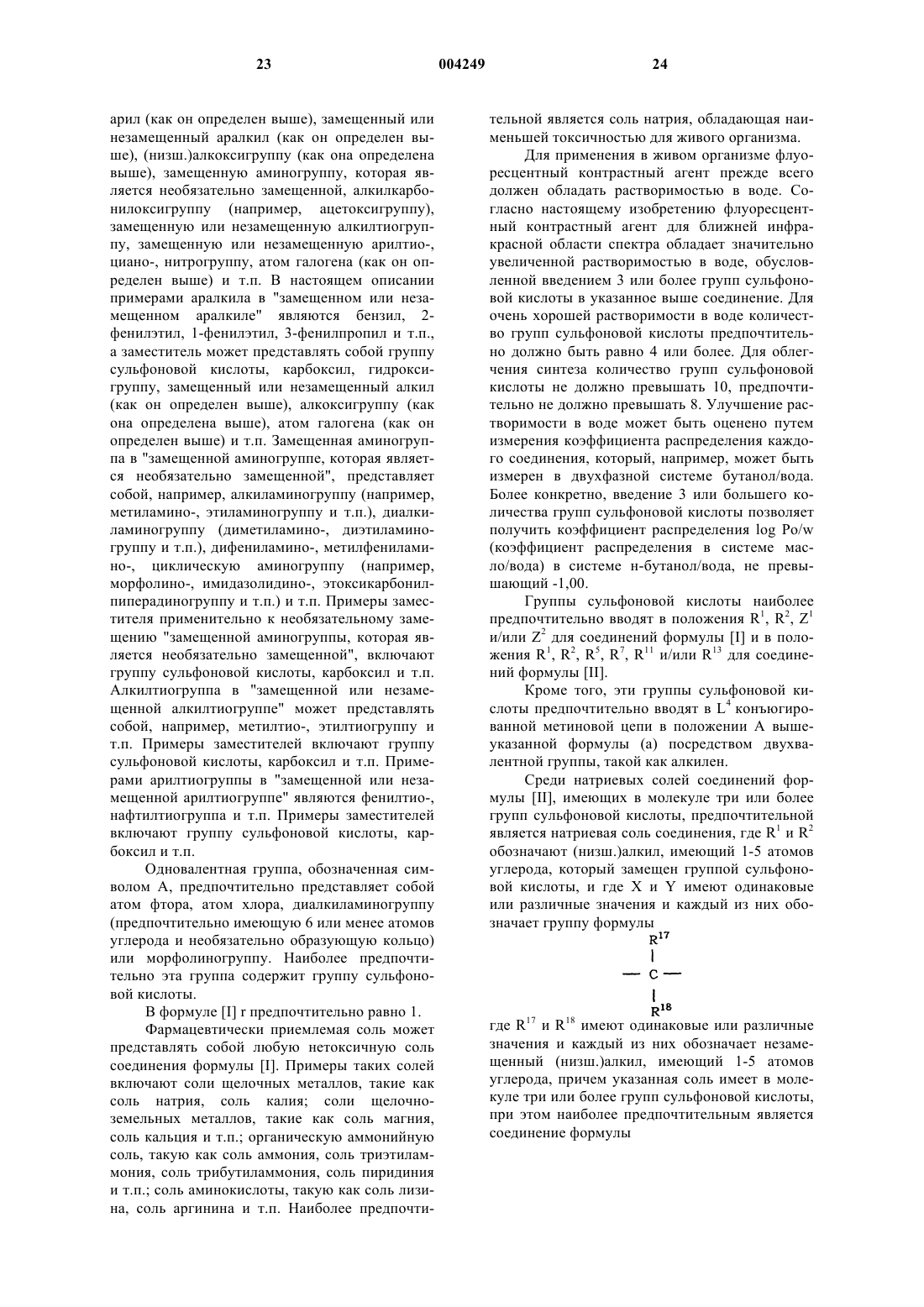 23                                   004249                                   24

арил (как он определен выше), замещенный или незамещенный аралкил (как он определен выше), (низш.)алкоксигруппу (как она определена выше), замещенную аминогруппу, которая является необязательно замещенной, алкилкарбонилоксигруппу (например, ацетоксигруппу), замещенную или незамещенную алкилтиогруппу, замещенную или незамещенную арилтио-, циано-, нитрогруппу, атом галогена (как он определен выше) и т.п. В настоящем описании примерами аралкила в "замещенном или незамещенном аралкиле" являются бензил, 2-фенилэтил, 1-фенилэтил, 3-фенилпропил и т.п., а заместитель может представлять собой группу сульфоновой кислоты, карбоксил, гидроксигруппу, замещенный или незамещенный алкил (как он определен выше), алкоксигруппу (как она определена выше), атом галогена (как он определен выше) и т.п. Замещенная аминогруппа в "замещенной аминогруппе, которая является необязательно замещенной", представляет собой, например, алкиламиногруппу (например, метиламино-, этиламиногруппу и т.п.), диалкиламиногруппу (диметиламино-, диэтиламиногруппу и т.п.), дифениламино-, метилфениламино-, циклическую аминогруппу (например, морфолино-, имидазолидино-, этоксикарбонилпиперадиногруппу и т.п.) и т.п. Примеры заместителя применительно к необязательному замещению "замещенной аминогруппы, которая является необязательно замещенной", включают группу сульфоновой кислоты, карбоксил и т.п. Алкилтиогруппа в "замещенной или незамещенной алкилтиогруппе" может представлять собой, например, метилтио-, этилтиогруппу и т.п. Примеры заместителей включают группу сульфоновой кислоты, карбоксил и т.п. Примерами арилтиогруппы в "замещенной или незамещенной арилтиогруппе" являются фенилтио-, нафтилтиогруппа и т.п. Примеры заместителей включают группу сульфоновой кислоты, карбоксил и т.п.

Одновалентная группа, обозначенная символом А, предпочтительно представляет собой атом фтора, атом хлора, диалкиламиногруппу (предпочтительно имеющую 6 или менее атомов углерода и необязательно образующую кольцо) или морфолиногруппу. Наиболее предпочтительно эта группа содержит группу сульфоновой кислоты.

В формуле [I] r предпочтительно равно 1.

Фармацевтически приемлемая соль может представлять собой любую нетоксичную соль соединения формулы [I]. Примеры таких солей включают соли щелочных металлов, такие как соль натрия, соль калия; соли щелочноземельных металлов, такие как соль магния, соль кальция и т.п.; органическую аммонийную соль, такую как соль аммония, соль триэтиламмония, соль трибутиламмония, соль пиридиния и т.п.; соль аминокислоты, такую как соль лизина, соль аргинина и т.п. Наиболее предпочтительной является соль натрия, обладающая наименьшей токсичностью для живого организма.

Для применения в живом организме флуоресцентный контрастный агент прежде всего должен обладать растворимостью в воде. Согласно настоящему изобретению флуоресцентный контрастный агент для ближней инфракрасной области спектра обладает значительно увеличенной растворимостью в воде, обусловленной введением 3 или более групп сульфоновой кислоты в указанное выше соединение. Для очень хорошей растворимости в воде количество групп сульфоновой кислоты предпочтительно должно быть равно 4 или более. Для облегчения синтеза количество групп сульфоновой кислоты не должно превышать 10, предпочтительно не должно превышать 8. Улучшение растворимости в воде может быть оценено путем измерения коэффициента распределения каждого соединения, который, например, может быть измерен в двухфазной системе бутанол/вода. Более конкретно, введение 3 или большего количества групп сульфоновой кислоты позволяет получить коэффициент распределения log Po/w (коэффициент распределения в системе масло/вода) в системе н-бутанол/вода, не превышающий -1,00.

Группы сульфоновой кислоты наиболее предпочтительно вводят в положения $R^1$, $R^2$, $Z^1$ и/или $Z^2$ для соединений формулы [I] и в положения $R^1$, $R^2$, $R^5$, $R^7$, $R^{11}$ и/или $R^{13}$ для соединений формулы [II].

Кроме того, эти группы сульфоновой кислоты предпочтительно вводят в $L^4$ конъюгированной метиновой цепи в положении А вышеуказанной формулы (а) посредством двухвалентной группы, такой как алкилен.

Среди натриевых солей соединений формулы [II], имеющих в молекуле три или более групп сульфоновой кислоты, предпочтительной является натриевая соль соединения, где $R^1$ и $R^2$ обозначают (низш.)алкил, имеющий 1-5 атомов углерода, который замещен группой сульфоновой кислоты, и где X и Y имеют одинаковые или различные значения и каждый из них обозначает группу формулы

$R^{17}$
— C —
$R^{18}$

где $R^{17}$ и $R^{18}$ имеют одинаковые или различные значения и каждый из них обозначает незамещенный (низш.)алкил, имеющий 1-5 атомов углерода, причем указанная соль имеет в молекуле три или более групп сульфоновой кислоты, при этом наиболее предпочтительным является соединение формулы